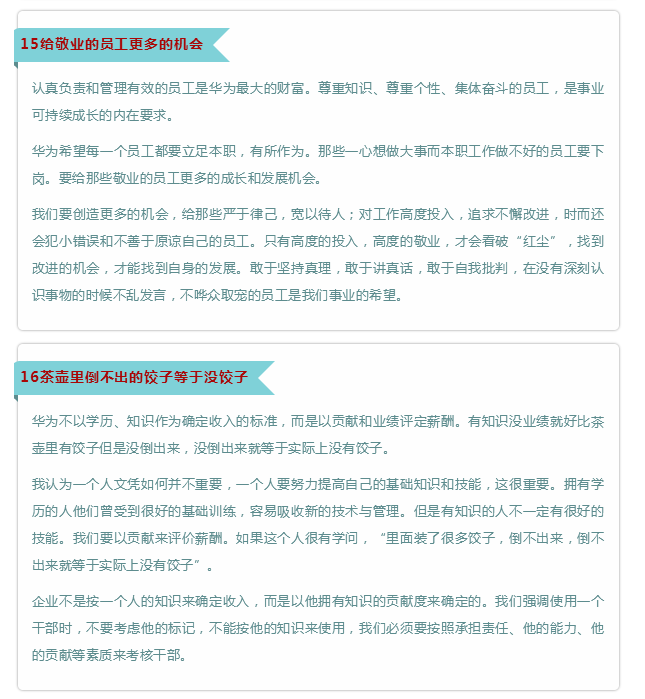 15给敬业的员工更多的机会

认真负责和管理有效的员工是华为最大的财富。尊重知识、尊重个性、集体奋斗的员工，是事业可持续成长的内在要求。

华为希望每一个员工都要立足本职，有所作为。那些一心想做大事而本职工作做不好的员工要下岗。要给那些敬业的员工更多的成长和发展机会。

我们要创造更多的机会，给那些严于律己，宽以待人；对工作高度投入，追求不懈改进，时而还会犯小错误和不善于原谅自己的员工。只有高度的投入，高度的敬业，才会看破“红尘”，找到改进的机会，才能找到自身的发展。敢于坚持真理，敢于讲真话，敢于自我批判，在没有深刻认识事物的时候不乱发言，不哗众取宠的员工是我们事业的希望。

16茶壶里倒不出的饺子等于没饺子

华为不以学历、知识作为确定收入的标准，而是以贡献和业绩评定薪酬。有知识没业绩就好比茶壶里有饺子但是没倒出来，没倒出来就等于实际上没有饺子。

我认为一个人文凭如何并不重要，一个人要努力提高自己的基础知识和技能，这很重要。拥有学历的人他们曾受到很好的基础训练，容易吸收新的技术与管理。但是有知识的人不一定有很好的技能。我们要以贡献来评价薪酬。如果这个人很有学问，“里面装了很多饺子，倒不出来，倒不出来就等于实际上没有饺子”。

企业不是按一个人的知识来确定收入，而是以他拥有知识的贡献度来确定的。我们强调使用一个干部时，不要考虑他的标记，不能按他的知识来使用，我们必须要按照承担责任、他的能力、他的贡献等素质来考核干部。